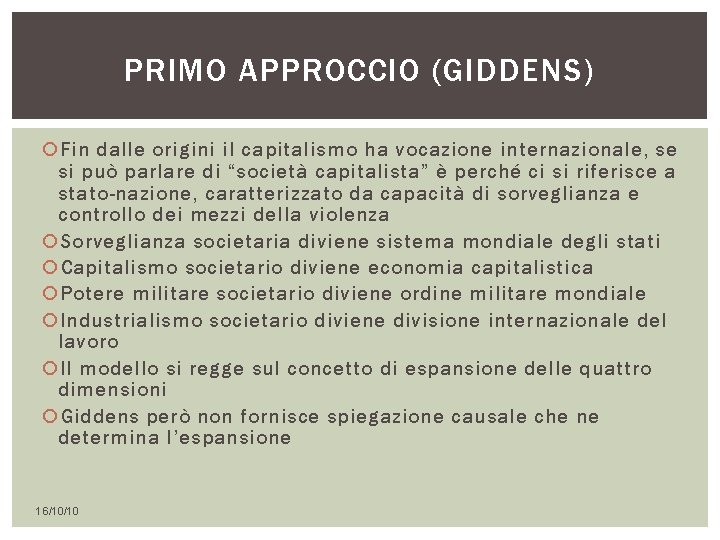 PRIMO APPROCCIO (GIDDENS)

Fin dalle origini il capitalismo ha vocazione internazionale, se si può parlare di “società capitalista” è perché ci si riferisce a stato-nazione, caratterizzato da capacità di sorveglianza e controllo dei mezzi della violenza

Sorveglianza societaria diviene sistema mondiale degli stati

Capitalismo societario diviene economia capitalistica

Potere militare societario diviene ordine militare mondiale

Industrialismo societario diviene divisione internazionale del lavoro

Il modello si regge sul concetto di espansione delle quattro dimensioni

Giddens però non fornisce spiegazione causale che ne determina l’espansione

16/10/10